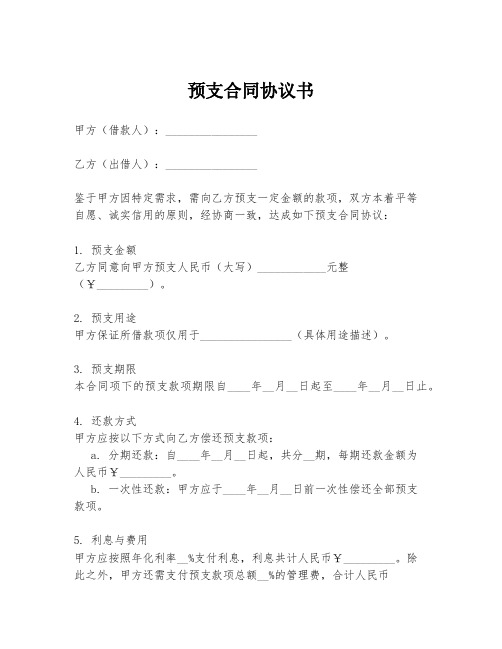 预支合同协议书

甲方（借款人）：________________

乙方（出借人）：________________

鉴于甲方因特定需求，需向乙方预支一定金额的款项，双方本着平等自愿、诚实信用的原则，经协商一致，达成如下预支合同协议：

1. 预支金额
乙方同意向甲方预支人民币（大写）____________元整（￥_________）。

2. 预支用途
甲方保证所借款项仅用于________________（具体用途描述）。

3. 预支期限
本合同项下的预支款项期限自____年__月__日起至____年__月__日止。

4. 还款方式
甲方应按以下方式向乙方偿还预支款项：
a. 分期还款：自____年__月__日起，共分__期，每期还款金额为人民币￥_________。
b. 一次性还款：甲方应于____年__月__日前一次性偿还全部预支款项。

5. 利息与费用
甲方应按照年化利率__%支付利息，利息共计人民币￥_________。除此之外，甲方还需支付预支款项总额__%的管理费，合计人民币